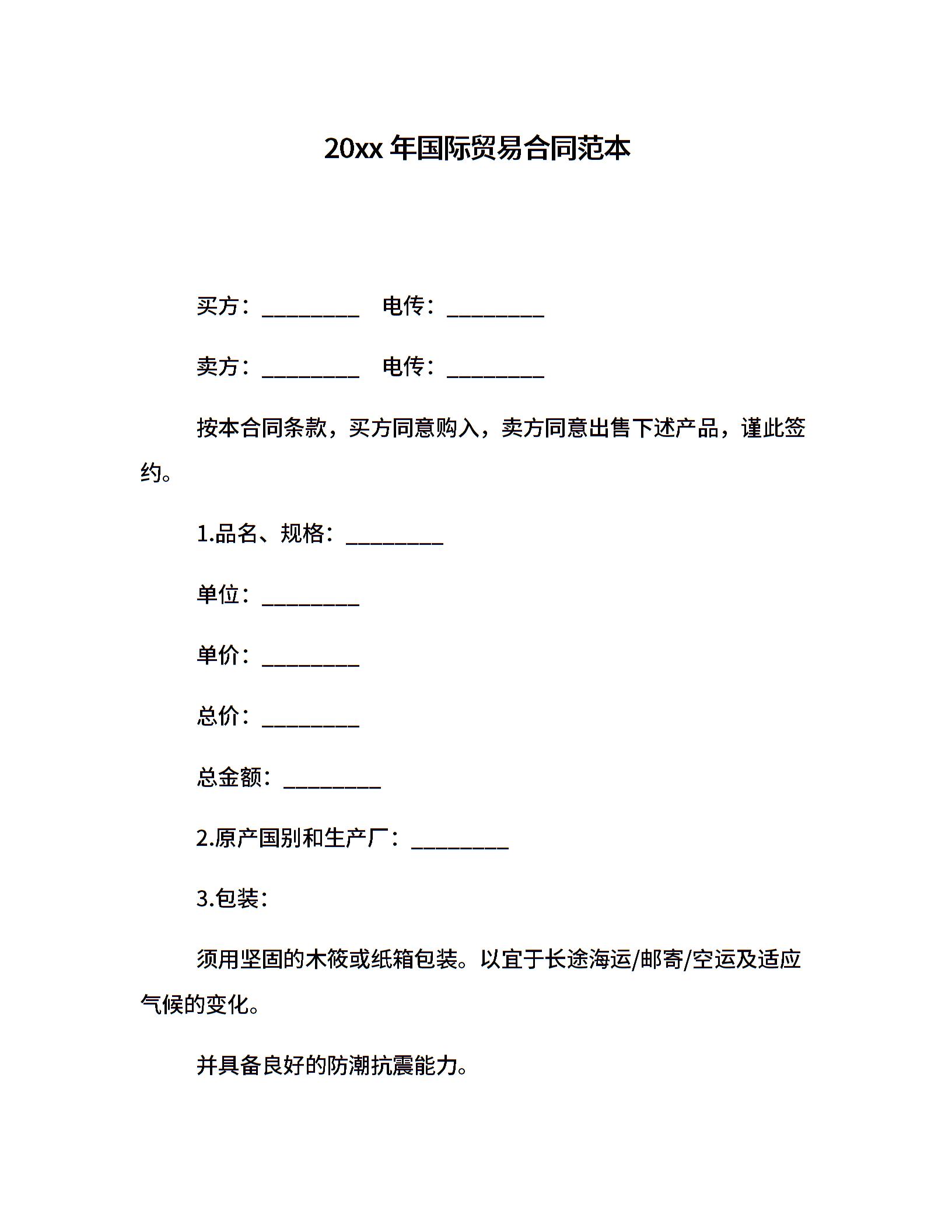 20xx年国际贸易合同范本

买方：____ 电传：____

卖方：____ 电传：____

按本合同条款，买方同意购入，卖方同意出售下述产品，谨此签约。

1.品名、规格：____

单位：____

单价：____

总价：____

总金额：____

2.原产国别和生产厂：____

3.包装：

须用坚固的木筱或纸箱包装。以宜于长途海运/邮寄/空运及适应气候的变化。

并具备良好的防潮抗震能力。